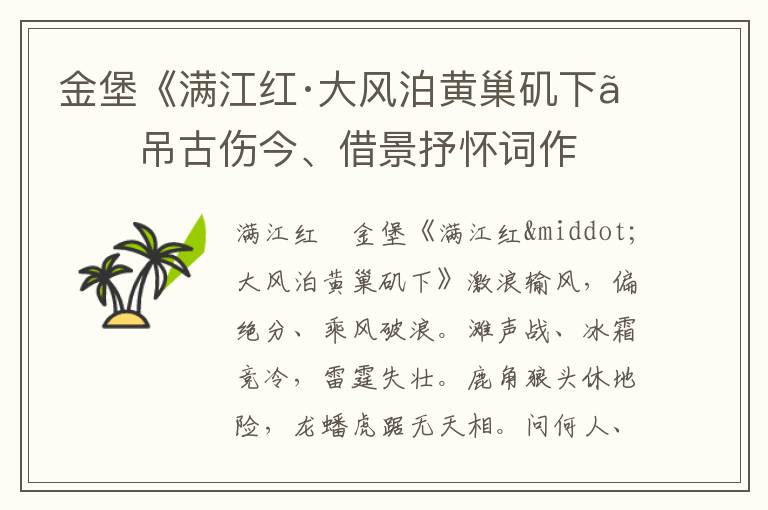 金堡《满江红·大风泊黄巢矶下ã 吊古伤今、借景抒怀词作

满江红　金堡《满江红&middot;大风泊黄巢矶下》激浪输风，偏绝分、乘风破浪。滩声战、冰霜竞冷，雷霆失壮。鹿角狼头休地险，龙蟠虎踞无天相。问何人、